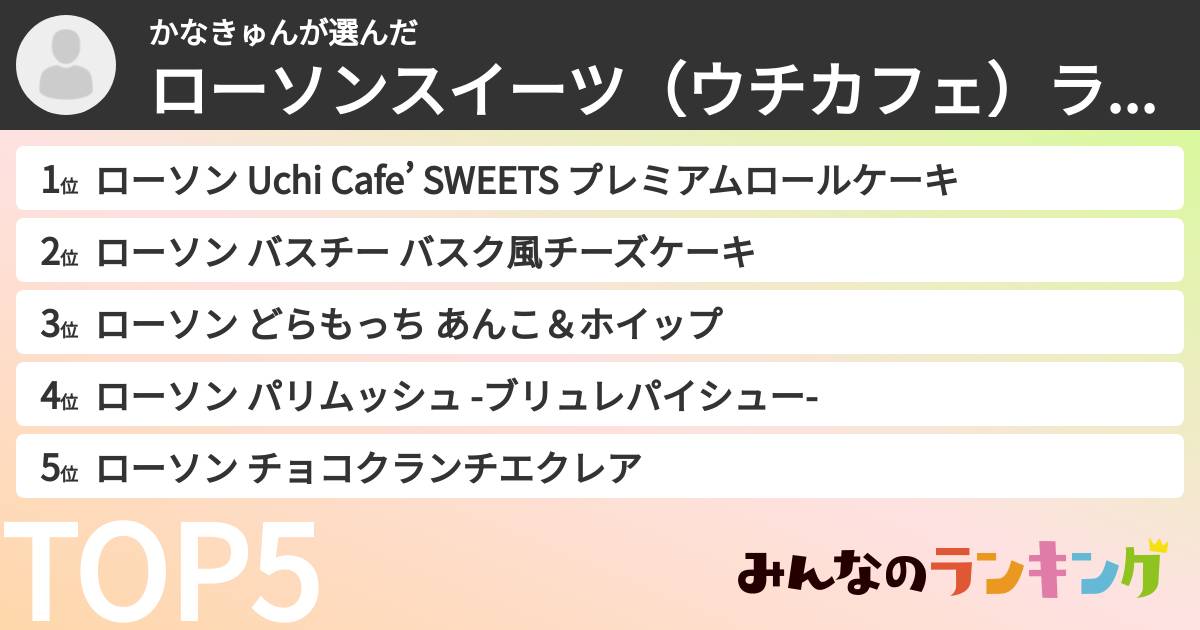 かなきゅんが選んだ
ローソンスイーツ（ウチカフェ）ラ...

1位 ローソン Uchi Cafe’ SWEETS プレミアムロールケーキ

2位 ローソン バスチー バスク風チーズケーキ

3位 ローソン どらもっち あんこ＆ホイップ

4位 ローソン パリムッシュ -ブリュレパイシュー-

5位 ローソン チョコクランチエクレア

TOP5

みんなのランキング